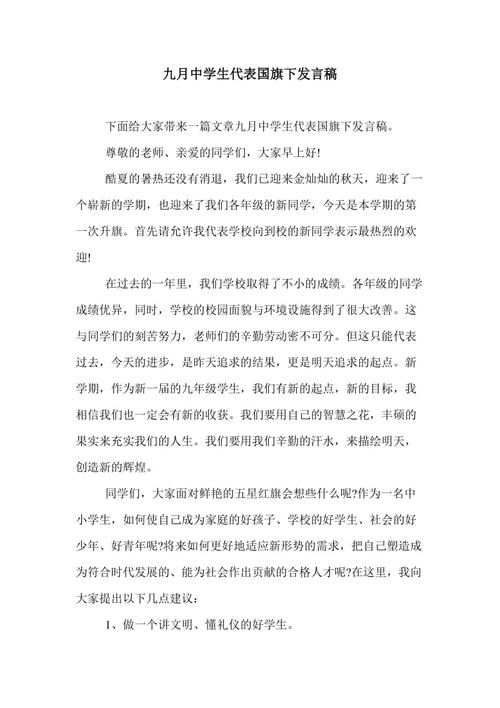 九月中学生代表国旗下发言稿

下面给大家带来一篇文章九月中学生代表国旗下发言稿。

尊敬的老师、亲爱的同学们，大家早上好!

酷夏的暑热还没有消退，我们已迎来金灿灿的秋天，迎来了一个崭新的学期，也迎来了我们各年级的新同学，今天是本学期的第一次升旗。首先请允许我代表学校向到校的新同学表示最热烈的欢迎!

在过去的一年里，我们学校取得了不小的成绩。各年级的同学成绩优异，同时，学校的校园面貌与环境设施得到了很大改善。这与同学们的刻苦努力，老师们的辛勤劳动密不可分。但这只能代表过去，今天的进步，是昨天追求的结果，更是明天追求的起点。新学期，作为新一届的九年级学生，我们有新的起点，新的目标，我相信我们也一定会有新的收获。我们要用自己的智慧之花，丰硕的果实来充实我们的人生。我们要用我们辛勤的汗水，来描绘明天，创造新的辉煌。

同学们，大家面对鲜艳的五星红旗会想些什么呢?作为一名中小学生，如何使自己成为家庭的好孩子、学校的好学生、社会的好少年、好青年呢?将来如何更好地适应新形势的需求，把自己塑造成为符合时代发展的、能为社会作出贡献的合格人才呢?在这里，我向大家提出以下几点建议：

1、做一个讲文明、懂礼仪的好学生。